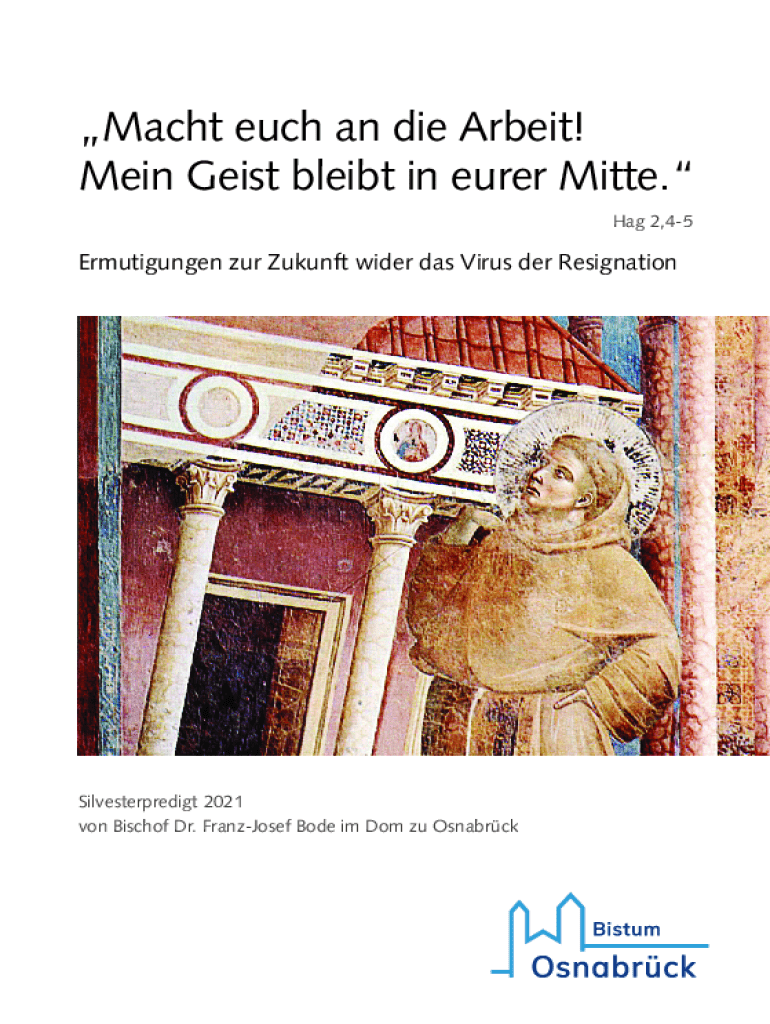 „Macht euch an die Arbeit!
Mein Geist bleibt in eurer Mitte.“

Hag 2,4-5

Ermutigungen zur Zukunft wider das Virus der Resignation

Silvesterpredigt 2021
von Bischof Dr. Franz-Josef Bode im Dom zu Osnabrück

Bistum
Osnabrück